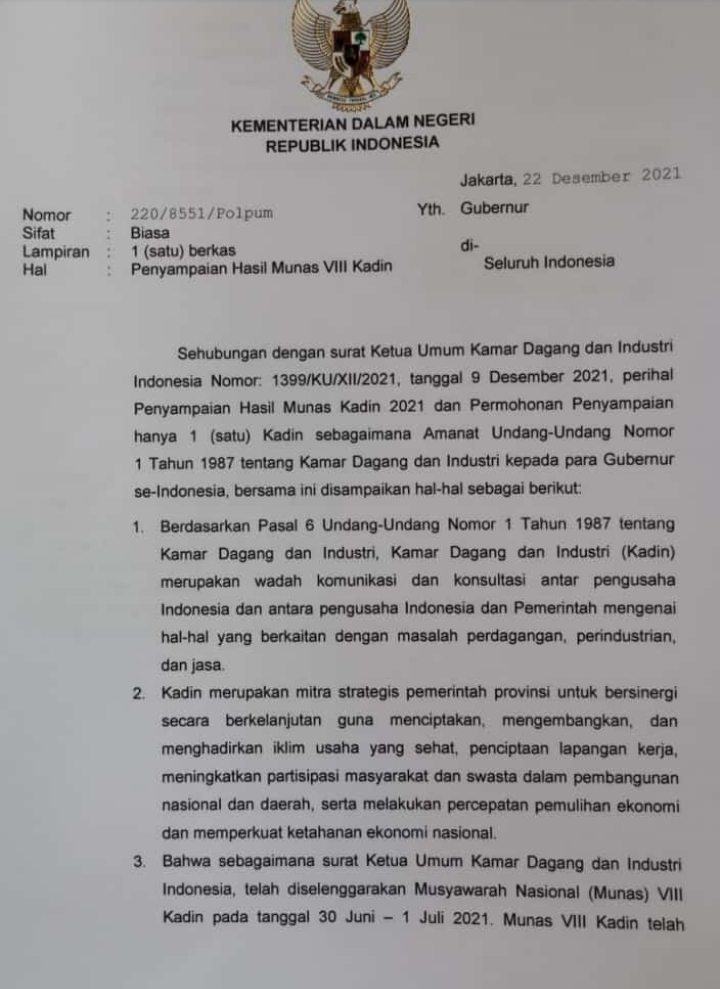 KEMENTERIAN DALAM NEGERI
REPUBLIK INDONESIA

Jakarta, 22 Desember 2021

Nomor : 220/8551/Polpum
Sifat : Biasa
Lampiran : 1 (satu) berkas
Hal : Penyampaian Hasil Munas VIII Kadin

Yth. Gubernur
di-
Seluruh Indonesia

Sehubungan dengan surat Ketua Umum Kamar Dagang dan Industri Indonesia Nomor: 1399/KU/XII/2021, tanggal 9 Desember 2021, perihal Penyampaian Hasil Munas Kadin 2021 dan Permohonan Penyampaian hanya 1 (satu) Kadin sebagaimana Amanat Undang-Undang Nomor 1 Tahun 1987 tentang Kamar Dagang dan Industri kepada para Gubernur se-Indonesia, bersama ini disampaikan hal-hal sebagai berikut:

1. Berdasarkan Pasal 6 Undang-Undang Nomor 1 Tahun 1987 tentang Kamar Dagang dan Industri, Kamar Dagang dan Industri (Kadin) merupakan wadah komunikasi dan konsultasi antar pengusaha Indonesia dan antara pengusaha Indonesia dan Pemerintah mengenai hal-hal yang berkaitan dengan masalah perdagangan, perindustrian, dan jasa.

2. Kadin merupakan mitra strategis pemerintah provinsi untuk bersinergi secara berkelanjutan guna menciptakan, mengembangkan, dan menghadirkan iklim usaha yang sehat, penciptaan lapangan kerja, meningkatkan partisipasi masyarakat dan swasta dalam pembangunan nasional dan daerah, serta melakukan percepatan pemulihan ekonomi dan memperkuat ketahanan ekonomi nasional.

3. Bahwa sebagaimana surat Ketua Umum Kamar Dagang dan Industri Indonesia, telah diselenggarakan Musyawarah Nasional (Munas) VIII Kadin pada tanggal 30 Juni – 1 Juli 2021. Munas VIII Kadin telah